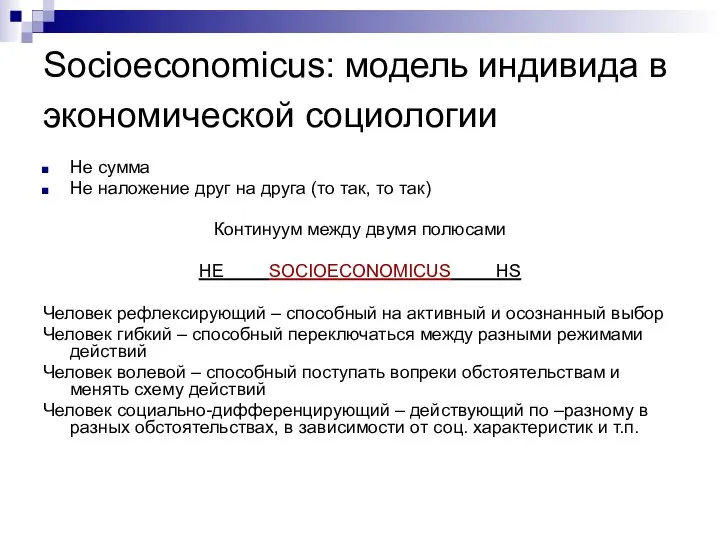 Socioeconomicus: модель индивида в экономической социологии

Не сумма
Не наложение друг на друга (то так, то так)

Континуум между двумя полюсами

HE____SOCIOECONOMICUS____HS

Человек рефлексирующий – способный на активный и осознанный выбор
Человек гибкий – способный переключаться между разными режимами действий
Человек волевой – способный поступать вопреки обстоятельствам и менять схему действий
Человек социально-дифференцирующий – действующий по –разному в разных обстоятельствах, в зависимости от соц. характеристик и т.п.